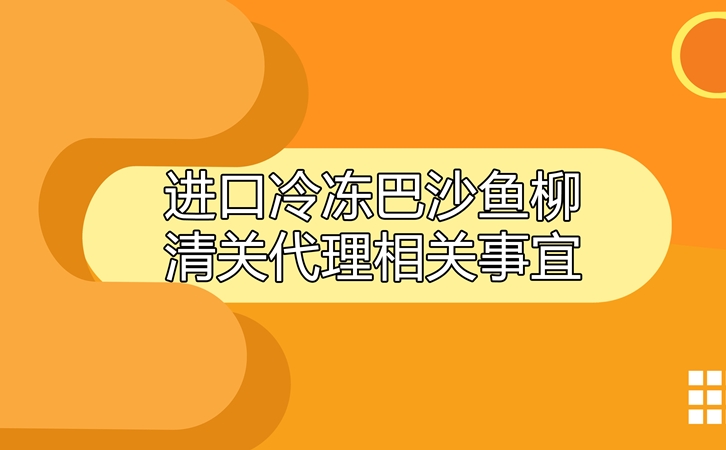 进口冷冻巴沙鱼柳
清关代理相关事宜